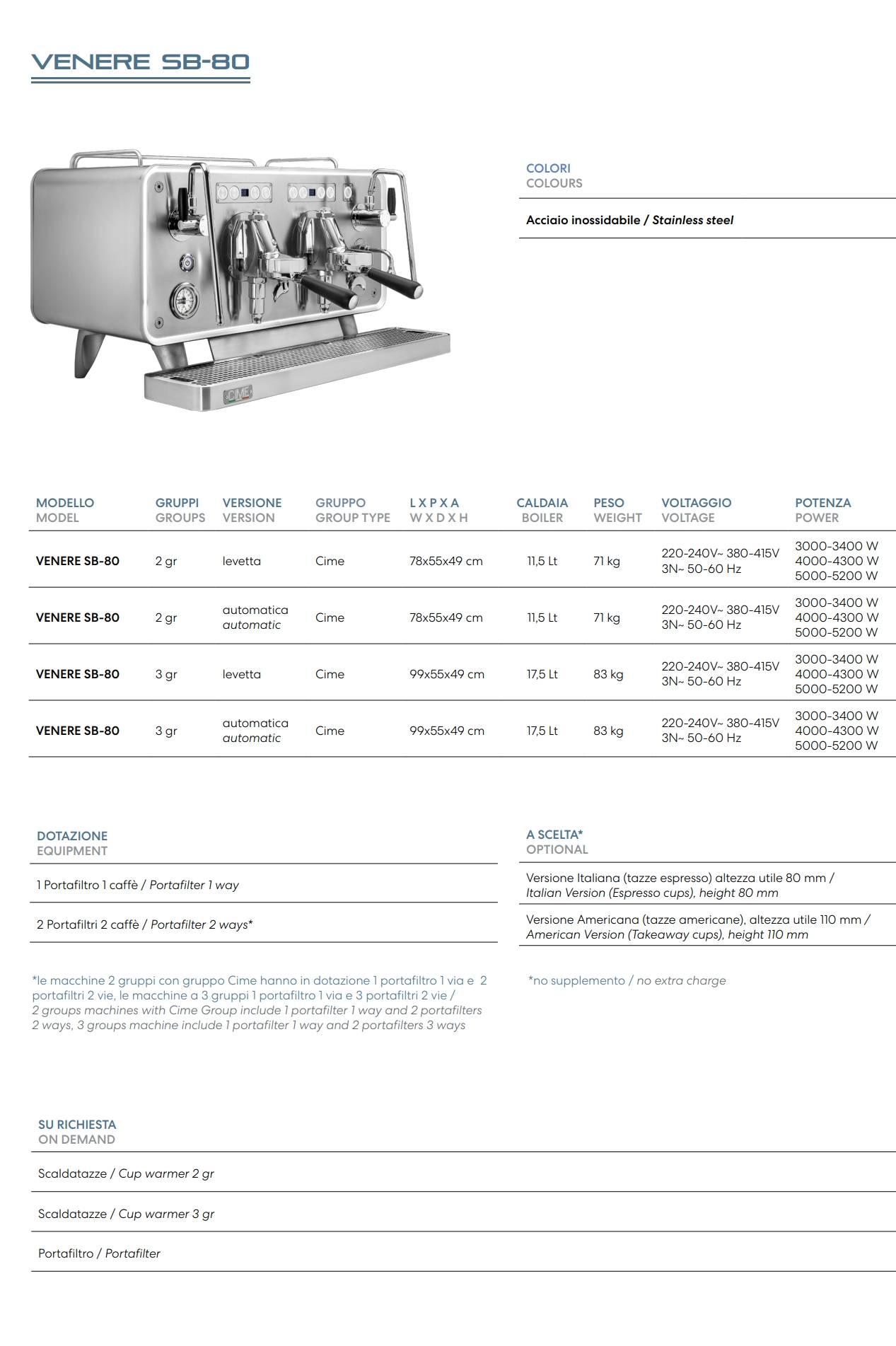 VENERE SB-80

CIME

COLORI
COLOURS

Acciaio inossidabile / Stainless steel

| MODELLO MODEL | GRUPPI GROUPS | VERSIONE VERSION | GRUPPO GROUP TYPE | L X P X A W X D X H | CALDAIA BOILER | PESO WEIGHT | VOLTAGGIO VOLTAGE | POTENZA POWER |
|---|---|---|---|---|---|---|---|---|
| VENERE SB-80 | 2 gr | levetta | Cime | 78x55x49 cm | 11,5 Lt | 71 kg | 220-240V~ 380-415V 3N~ 50-60 Hz | 3000-3400 W 4000-4300 W 5000-5200 W |
| VENERE SB-80 | 2 gr | automatica automatic | Cime | 78x55x49 cm | 11,5 Lt | 71 kg | 220-240V~ 380-415V 3N~ 50-60 Hz | 3000-3400 W 4000-4300 W 5000-5200 W |
| VENERE SB-80 | 3 gr | levetta | Cime | 99x55x49 cm | 17,5 Lt | 83 kg | 220-240V~ 380-415V 3N~ 50-60 Hz | 3000-3400 W 4000-4300 W 5000-5200 W |
| VENERE SB-80 | 3 gr | automatica automatic | Cime | 99x55x49 cm | 17,5 Lt | 83 kg | 220-240V~ 380-415V 3N~ 50-60 Hz | 3000-3400 W 4000-4300 W 5000-5200 W |

DOTAZIONE
EQUIPMENT

1 Portafiltro 1 caffè / Portafilter 1 way

2 Portafiltri 2 caffè / Portafilter 2 ways*

*le macchine 2 gruppi con gruppo Cime hanno in dotazione 1 portafiltro 1 via e 2 portafiltri 2 vie, le macchine a 3 gruppi 1 portafiltro 1 via e 3 portafiltri 2 vie / 2 groups machines with Cime Group include 1 portafilter 1 way and 2 portafilters 2 ways, 3 groups machine include 1 portafilter 1 way and 2 portafilters 3 ways

A SCELTA*
OPTIONAL

Versione Italiana (tazze espresso) altezza utile 80 mm / Italian Version (Espresso cups), height 80 mm

Versione Americana (tazze americane), altezza utile 110 mm / American Version (Takeaway cups), height 110 mm

*no supplemento / no extra charge

SU RICHIESTA
ON DEMAND

Scaldatazze / Cup warmer 2 gr

Scaldatazze / Cup warmer 3 gr

Portafiltro / Portafilter